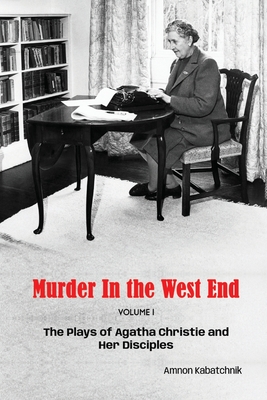 Murder In the West End

VOLUME I

The Plays of Agatha Christie and Her Disciples

Amnon Kabatchnik